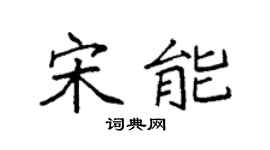 宋能
词典网